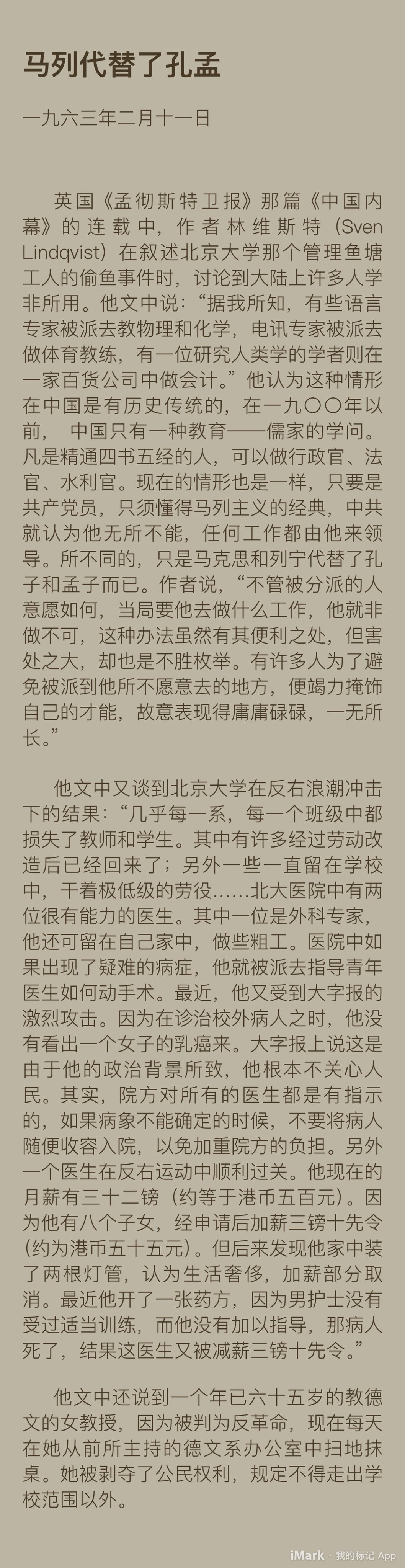 马列代替了孔孟

一九六三年二月十一日

英国《孟彻斯特卫报》那篇《中国内幕》的连载中，作者林维斯特（Sven Lindqvist）在叙述北京大学那个管理鱼塘工人的偷鱼事件时，讨论到大陆上许多人学非所用。他文中说：“据我所知，有些语言专家被派去教物理和化学，电讯专家被派去做体育教练，有一位研究人类学的学者则在一家百货公司中做会计。”他认为这种情形在中国是有历史传统的，在一九〇〇年以前， 中国只有一种教育——儒家的学问。凡是精通四书五经的人，可以做行政官、法官、水利官。现在的情形也是一样，只要是共产党员，只须懂得马列主义的经典，中共就认为他无所不能，任何工作都由他来领导。所不同的，只是马克思和列宁代替了孔子和孟子而已。作者说，“不管被分派的人意愿如何，当局要他去做什么工作，他就非做不可，这种办法虽然有其便利之处，但害处之大，却也是不胜枚举。有许多人为了避免被派到他所不愿意去的地方，便竭力掩饰自己的才能，故意表现得庸庸碌碌，一无所长。”

他文中又谈到北京大学在反右浪潮冲击下的结果：“几乎每一系，每一个班级中都损失了教师和学生。其中有许多经过劳动改造后已经回来了；另外一些一直留在学校中，干着极低级的劳役……北大医院中有两位很有能力的医生。其中一位是外科专家，他还可留在自己家中，做些粗工。医院中如果出现了疑难的病症，他就被派去指导青年医生如何动手术。最近，他又受到大字报的激烈攻击。因为在诊治校外病人之时，他没有看出一个女子的乳癌来。大字报上说这是由于他的政治背景所致，他根本不关心人民。其实，院方对所有的医生都是有指示的，如果病象不能确定的时候，不要将病人随便收容入院，以免加重院方的负担。另外一个医生在反右运动中顺利过关。他现在的月薪有三十二镑（约等于港币五百元）。因为他有八个子女，经申请后加薪三镑十先令（约为港币五十五元）。但后来发现他家中装了两根灯管，认为生活奢侈，加薪部分取消。最近他开了一张药方，因为男护士没有受过适当训练，而他没有加以指导，那病人死了，结果这医生又被减薪三镑十先令。”

他文中还说到一个年已六十五岁的教德文的女教授，因为被判为反革命，现在每天在她从前所主持的德文系办公室中扫地抹桌。她被剥夺了公民权利，规定不得走出学校范围以外。

iMark · 我的标记 App